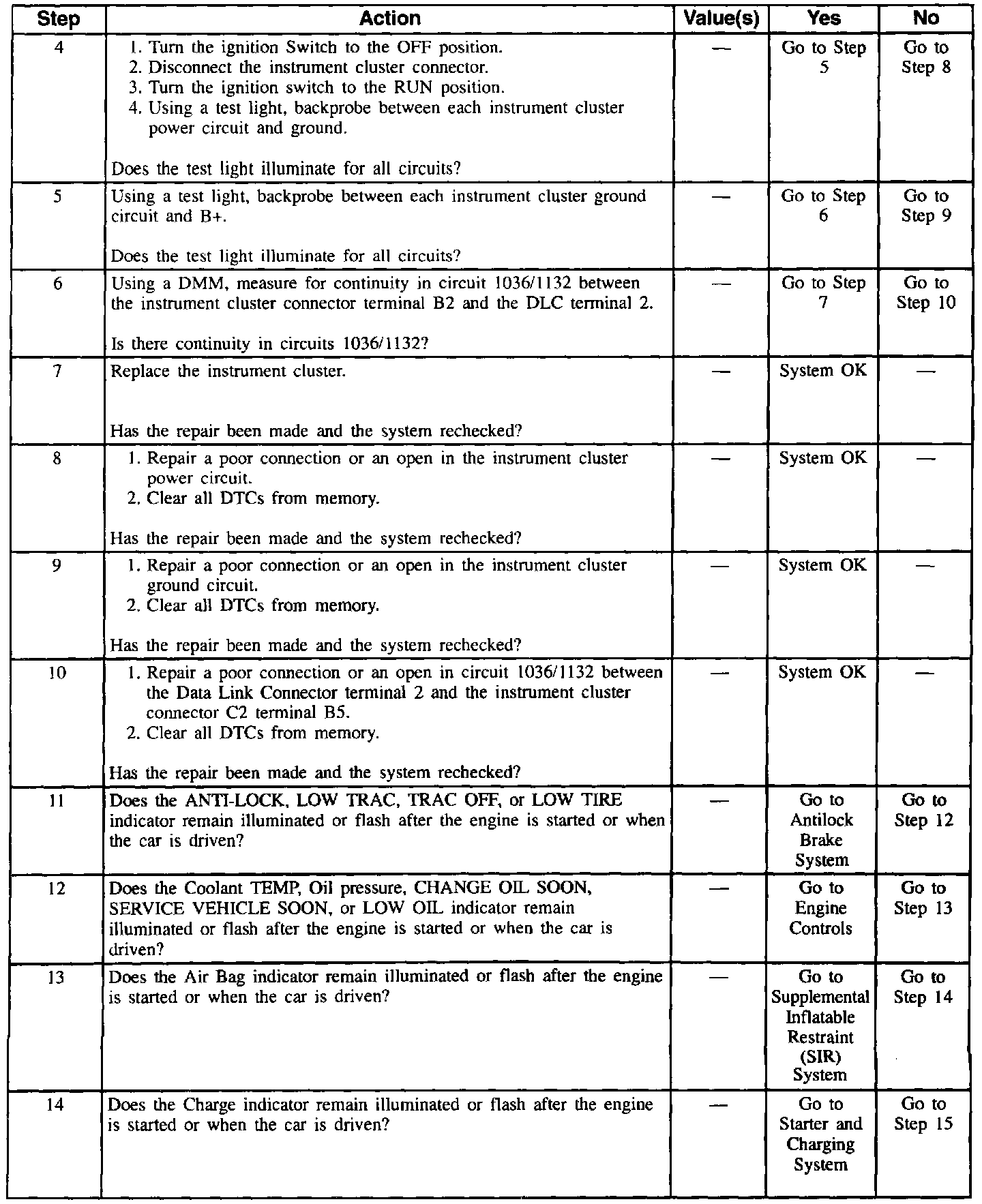 | Step | Action | Value(s) | Yes | No |
|---|---|---|---|---|
| 4 | 1. Turn the ignition Switch to the OFF position. 2. Disconnect the instrument cluster connector. 3. Turn the ignition switch to the RUN position. 4. Using a test light, backprobe between each instrument cluster power circuit and ground. Does the test light illuminate for all circuits? | — | Go to Step 5 | Go to Step 8 |
| 5 | Using a test light, backprobe between each instrument cluster ground circuit and B+. Does the test light illuminate for all circuits? | — | Go to Step 6 | Go to Step 9 |
| 6 | Using a DMM, measure for continuity in circuit 1036/1132 between the instrument cluster connector terminal B2 and the DLC terminal 2. Is there continuity in circuits 1036/1132? | — | Go to Step 7 | Go to Step 10 |
| 7 | Replace the instrument cluster. Has the repair been made and the system rechecked? | — | System OK | — |
| 8 | 1. Repair a poor connection or an open in the instrument cluster power circuit. 2. Clear all DTCs from memory. Has the repair been made and the system rechecked? | — | System OK | — |
| 9 | 1. Repair a poor connection or an open in the instrument cluster ground circuit. 2. Clear all DTCs from memory. Has the repair been made and the system rechecked? | — | System OK | — |
| 10 | 1. Repair a poor connection or an open in circuit 1036/1132 between the Data Link Connector terminal 2 and the instrument cluster connector C2 terminal B5. 2. Clear all DTCs from memory. Has the repair been made and the system rechecked? | — | System OK | — |
| 11 | Does the ANTI-LOCK, LOW TRAC, TRAC OFF, or LOW TIRE indicator remain illuminated or flash after the engine is started or when the car is driven? | — | Go to Antilock Brake System | Go to Step 12 |
| 12 | Does the Coolant TEMP, Oil pressure, CHANGE OIL SOON, SERVICE VEHICLE SOON, or LOW OIL indicator remain illuminated or flash after the engine is started or when the car is driven? | — | Go to Engine Controls | Go to Step 13 |
| 13 | Does the Air Bag indicator remain illuminated or flash after the engine is started or when the car is driven? | — | Go to Supplemental Inflatable Restraint (SIR) System | Go to Step 14 |
| 14 | Does the Charge indicator remain illuminated or flash after the engine is started or when the car is driven? | — | Go to Starter and Charging System | Go to Step 15 |